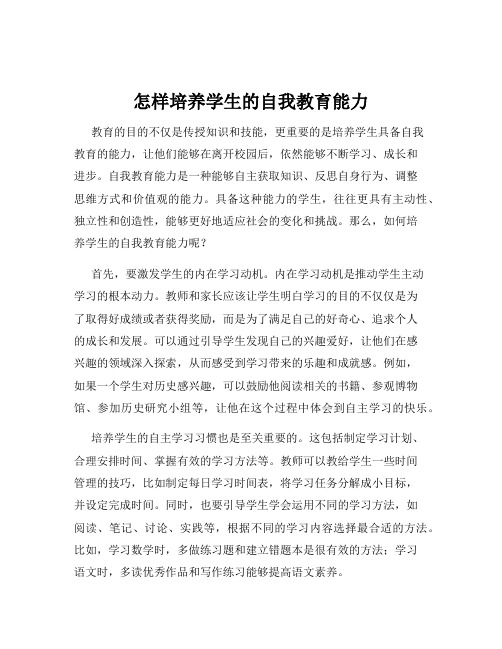 怎样培养学生的自我教育能力

教育的目的不仅是传授知识和技能，更重要的是培养学生具备自我教育的能力，让他们能够在离开校园后，依然能够不断学习、成长和进步。自我教育能力是一种能够自主获取知识、反思自身行为、调整思维方式和价值观的能力。具备这种能力的学生，往往更具有主动性、独立性和创造性，能够更好地适应社会的变化和挑战。那么，如何培养学生的自我教育能力呢？

首先，要激发学生的内在学习动机。内在学习动机是推动学生主动学习的根本动力。教师和家长应该让学生明白学习的目的不仅仅是为了取得好成绩或者获得奖励，而是为了满足自己的好奇心、追求个人的成长和发展。可以通过引导学生发现自己的兴趣爱好，让他们在感兴趣的领域深入探索，从而感受到学习带来的乐趣和成就感。例如，如果一个学生对历史感兴趣，可以鼓励他阅读相关的书籍、参观博物馆、参加历史研究小组等，让他在这个过程中体会到自主学习的快乐。

培养学生的自主学习习惯也是至关重要的。这包括制定学习计划、合理安排时间、掌握有效的学习方法等。教师可以教给学生一些时间管理的技巧，比如制定每日学习时间表，将学习任务分解成小目标，并设定完成时间。同时，也要引导学生学会运用不同的学习方法，如阅读、笔记、讨论、实践等，根据不同的学习内容选择最合适的方法。比如，学习数学时，多做练习题和建立错题本是很有效的方法；学习语文时，多读优秀作品和写作练习能够提高语文素养。